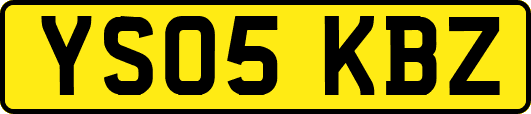 YS05 KBZ